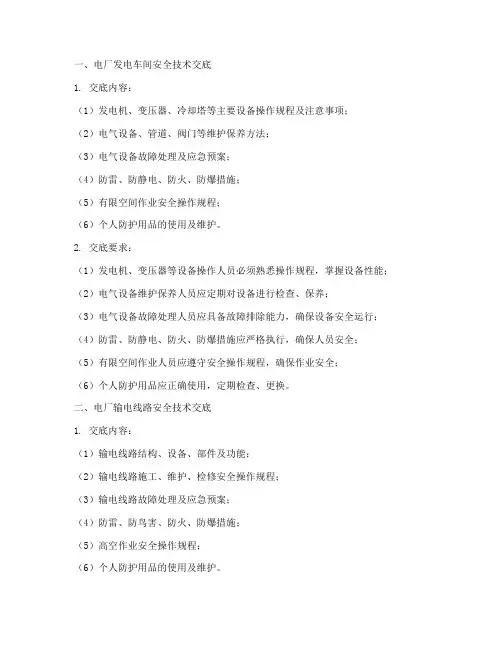 一、电厂发电车间安全技术交底

1. 交底内容：

（1）发电机、变压器、冷却塔等主要设备操作规程及注意事项；

（2）电气设备、管道、阀门等维护保养方法；

（3）电气设备故障处理及应急预案；

（4）防雷、防静电、防火、防爆措施；

（5）有限空间作业安全操作规程；

（6）个人防护用品的使用及维护。

2. 交底要求：

（1）发电机、变压器等设备操作人员必须熟悉操作规程，掌握设备性能；

（2）电气设备维护保养人员应定期对设备进行检查、保养；

（3）电气设备故障处理人员应具备故障排除能力，确保设备安全运行；

（4）防雷、防静电、防火、防爆措施应严格执行，确保人员安全；

（5）有限空间作业人员应遵守安全操作规程，确保作业安全；

（6）个人防护用品应正确使用，定期检查、更换。

二、电厂输电线路安全技术交底

1. 交底内容：

（1）输电线路结构、设备、部件及功能；

（2）输电线路施工、维护、检修安全操作规程；

（3）输电线路故障处理及应急预案；

（4）防雷、防鸟害、防火、防爆措施；

（5）高空作业安全操作规程；

（6）个人防护用品的使用及维护。